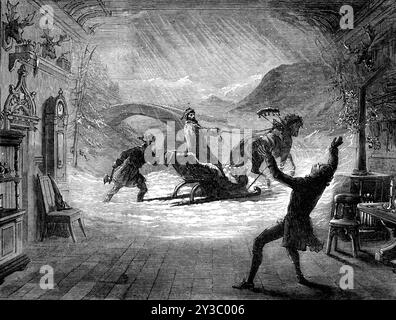 a a alamy a a

alamy - 2Y3C006